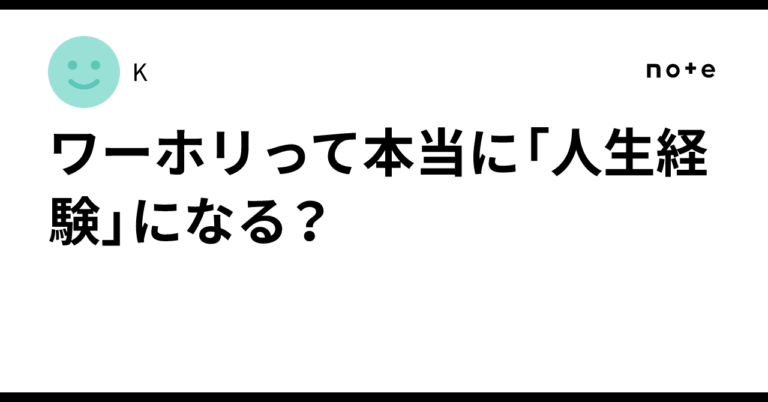 K

note

ワーホリって本当に「人生経験」になる？